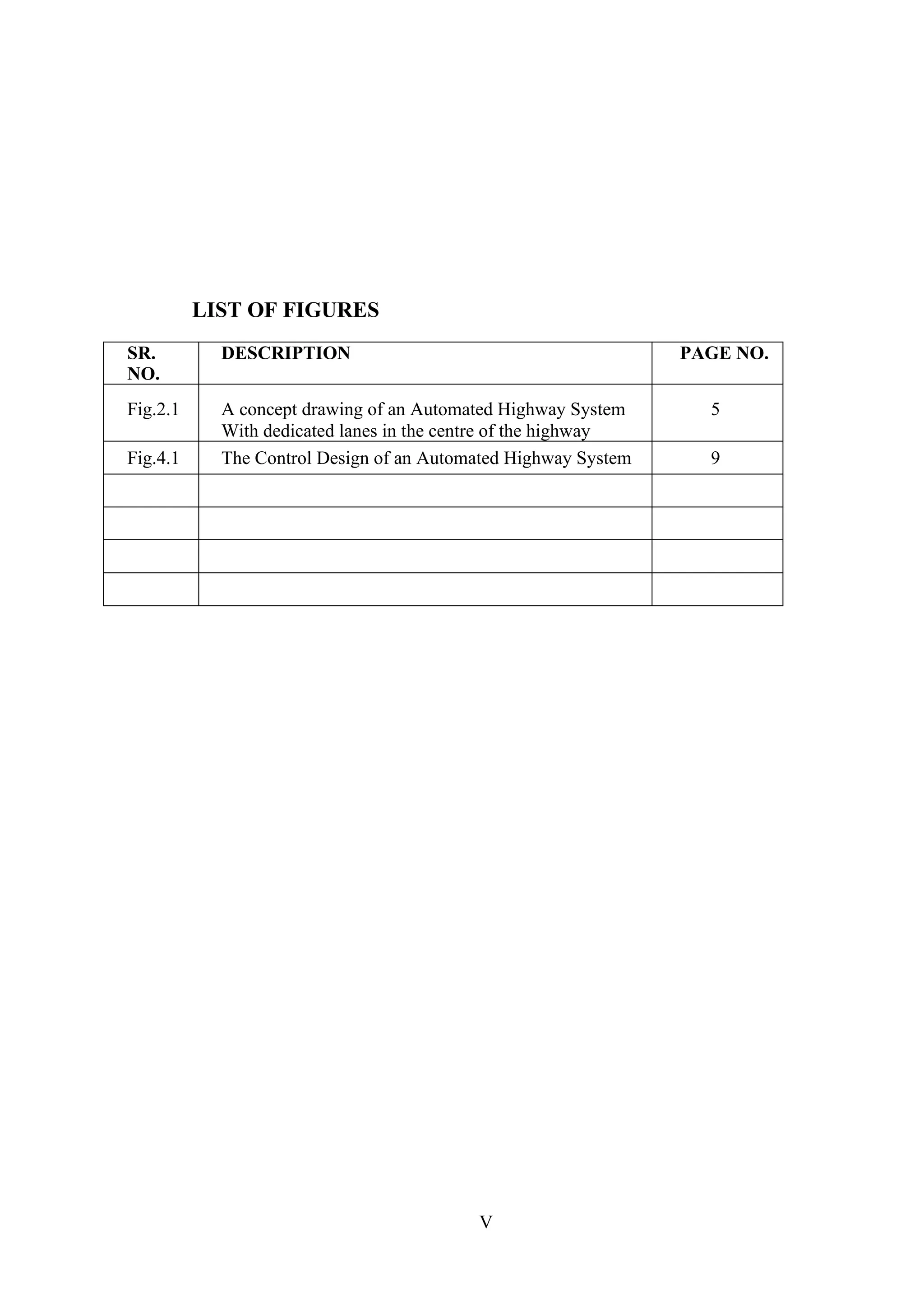 LIST OF FIGURES

| SR. NO. | DESCRIPTION | PAGE NO. |
|---|---|---|
| Fig.2.1 | A concept drawing of an Automated Highway System With dedicated lanes in the centre of the highway | 5 |
| Fig.4.1 | The Control Design of an Automated Highway System | 9 |
| | | |
| | | |
| | | |
| | | |

V